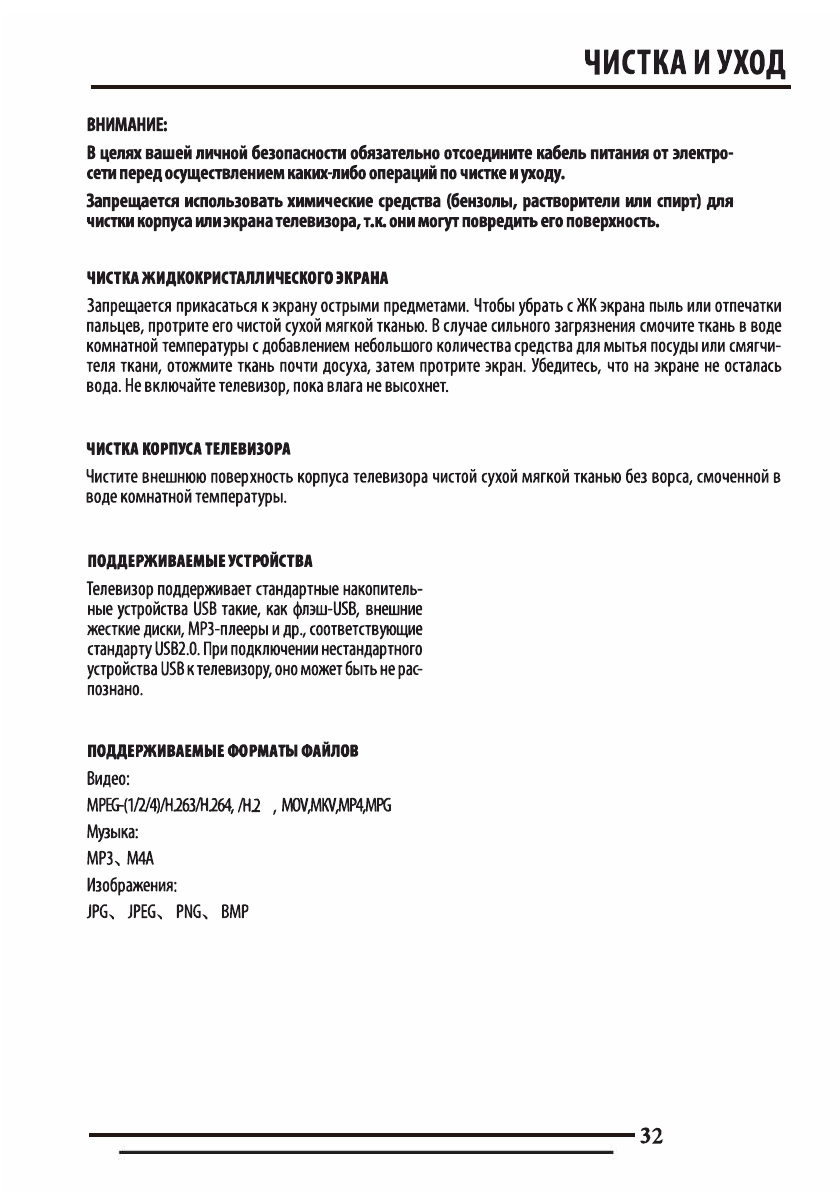 ЧИСТКА И УХОД

ВНИМАНИЕ:

В целях вашей личной безопасности обязательно отсоедините кабель питания от электросети перед осуществлением каких-либо операций по чистке и уходу.

Запрещается использовать химические средства (бензолы, растворители или спирт) для чистки корпуса или экрана телевизора, т.к. они могут повредить его поверхность.

ЧИСТКА ЖИДКОКРИСТАЛЛИЧЕСКОГО ЭКРАНА

Запрещается прикасаться к экрану острыми предметами. Чтобы убрать с ЖК экрана пыль или отпечатки пальцев, протрите его чистой сухой мягкой тканью. В случае сильного загрязнения смочите ткань в воде комнатной температуры с добавлением небольшого количества средства для мытья посуды или смягчителя ткани, отожмите ткань почти досуха, затем протрите экран. Убедитесь, что на экране не осталась вода. Не включайте телевизор, пока влага не высохнет.

ЧИСТКА КОРПУСА ТЕЛЕВИЗОРА

Чистите внешнюю поверхность корпуса телевизора чистой сухой мягкой тканью без ворса, смоченной в воде комнатной температуры.

ПОДДЕРЖИВАЕМЫЕ УСТРОЙСТВА

Телевизор поддерживает стандартные накопительные устройства USB такие, как флэш-USB, внешние жесткие диски, MP3-плееры и др., соответствующие стандарту USB2.0. При подключении нестандартного устройства USB к телевизору, оно может быть не распознано.

ПОДДЕРЖИВАЕМЫЕ ФОРМАТЫ ФАЙЛОВ

Видео:

MPEG-(1/2/4)/H.263/H.264, /H.2 , MOV,MKV,MP4,MPG

Музыка:

MP3、M4A

Изображения:

JPG、 JPEG、 PNG、 BMP

32